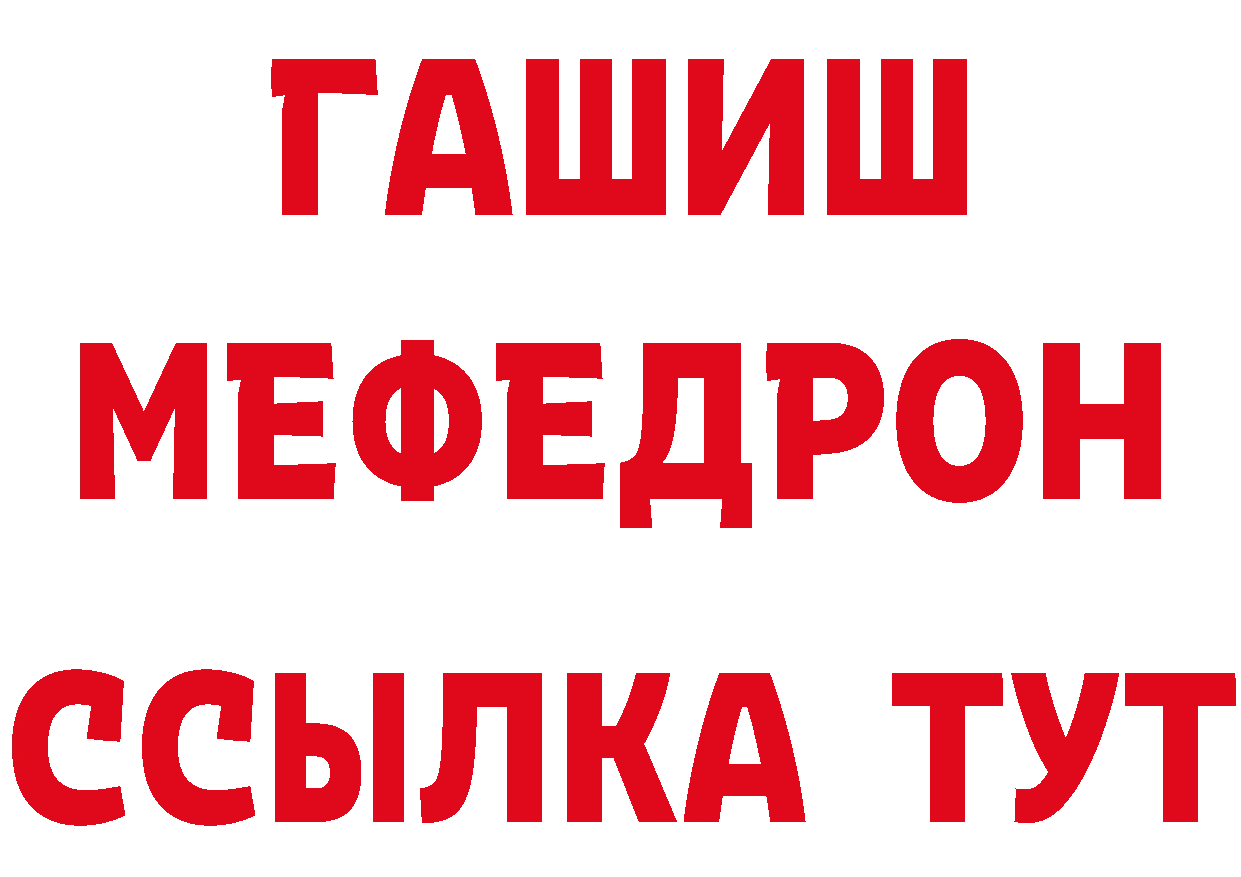 ГАШИШ
МЕФЕДРОН
ССЫЛКА ТУТ